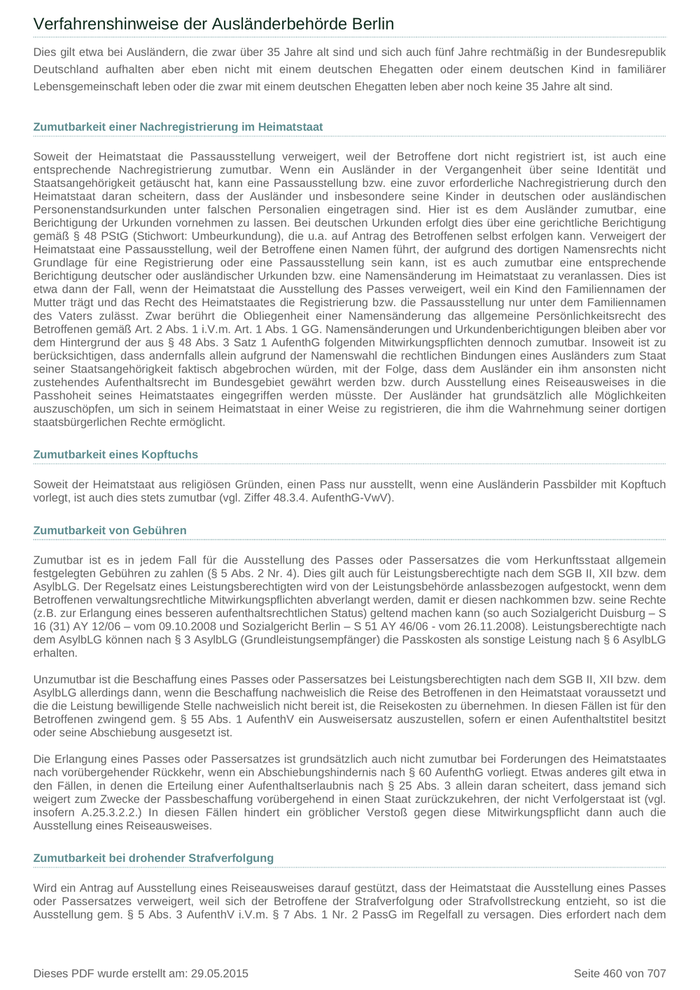 Verfahrenshinweise der Ausländerbehörde Berlin

Dies gilt etwa bei Ausländern, die zwar über 35 Jahre alt sind und sich auch fünf Jahre rechtmäßig in der Bundesrepublik Deutschland aufhalten aber eben nicht mit einem deutschen Ehegatten oder einem deutschen Kind in familiärer Lebensgemeinschaft leben oder die zwar mit einem deutschen Ehegatten leben aber noch keine 35 Jahre alt sind.

Zumutbarkeit einer Nachregistrierung im Heimatstaat

Soweit der Heimatstaat die Passausstellung verweigert, weil der Betroffene dort nicht registriert ist, ist auch eine entsprechende Nachregistrierung zumutbar. Wenn ein Ausländer in der Vergangenheit über seine Identität und Staatsangehörigkeit getäuscht hat, kann eine Passausstellung bzw. eine zuvor erforderliche Nachregistrierung durch den Heimatstaat daran scheitern, dass der Ausländer und insbesondere seine Kinder in deutschen oder ausländischen Personenstandsurkunden unter falschen Personalien eingetragen sind. Hier ist es dem Ausländer zumutbar, eine Berichtigung der Urkunden vornehmen zu lassen. Bei deutschen Urkunden erfolgt dies über eine gerichtliche Berichtigung gemäß § 48 PStG (Stichwort: Umbeurkundung), die u.a. auf Antrag des Betroffenen selbst erfolgen kann. Verweigert der Heimatstaat eine Passausstellung, weil der Betroffene einen Namen führt, der aufgrund des dortigen Namensrechts nicht Grundlage für eine Registrierung oder eine Passausstellung sein kann, ist es auch zumutbar eine entsprechende Berichtigung deutscher oder ausländischer Urkunden bzw. eine Namensänderung im Heimatstaat zu veranlassen. Dies ist etwa dann der Fall, wenn der Heimatstaat die Ausstellung des Passes verweigert, weil ein Kind den Familiennamen der Mutter trägt und das Recht des Heimatstaates die Registrierung bzw. die Passausstellung nur unter dem Familiennamen des Vaters zulässt. Zwar berührt die Obliegenheit einer Namensänderung das allgemeine Persönlichkeitsrecht des Betroffenen gemäß Art. 2 Abs. 1 i.V.m. Art. 1 Abs. 1 GG. Namensänderungen und Urkundenberichtigungen bleiben aber vor dem Hintergrund der aus § 48 Abs. 3 Satz 1 AufenthG folgenden Mitwirkungspflichten dennoch zumutbar. Insoweit ist zu berücksichtigen, dass andernfalls allein aufgrund der Namenswahl die rechtlichen Bindungen eines Ausländers zum Staat seiner Staatsangehörigkeit faktisch abgebrochen würden, mit der Folge, dass dem Ausländer ein ihm ansonsten nicht zustehendes Aufenthaltsrecht im Bundesgebiet gewährt werden bzw. durch Ausstellung eines Reiseausweises in die Passhoheit seines Heimatstaates eingegriffen werden müsste. Der Ausländer hat grundsätzlich alle Möglichkeiten auszuschöpfen, um sich in seinem Heimatstaat in einer Weise zu registrieren, die ihm die Wahrnehmung seiner dortigen staatsbürgerlichen Rechte ermöglicht.

Zumutbarkeit eines Kopftuchs

Soweit der Heimatstaat aus religiösen Gründen, einen Pass nur ausstellt, wenn eine Ausländerin Passbilder mit Kopftuch vorlegt, ist auch dies stets zumutbar (vgl. Ziffer 48.3.4. AufenthG-VwV).

Zumutbarkeit von Gebühren

Zumutbar ist es in jedem Fall für die Ausstellung des Passes oder Passersatzes die vom Herkunftsstaat allgemein festgelegten Gebühren zu zahlen (§ 5 Abs. 2 Nr. 4). Dies gilt auch für Leistungsberechtigte nach dem SGB II, XII bzw. dem AsylbLG. Der Regelsatz eines Leistungsberechtigten wird von der Leistungsbehörde anlassbezogen aufgestockt, wenn dem Betroffenen verwaltungsrechtliche Mitwirkungspflichten abverlangt werden, damit er diesen nachkommen bzw. seine Rechte (z.B. zur Erlangung eines besseren aufenthaltsrechtlichen Status) geltend machen kann (so auch Sozialgericht Duisburg – S 16 (31) AY 12/06 – vom 09.10.2008 und Sozialgericht Berlin – S 51 AY 46/06 - vom 26.11.2008). Leistungsberechtigte nach dem AsylbLG können nach § 3 AsylbLG (Grundleistungsempfänger) die Passkosten als sonstige Leistung nach § 6 AsylbLG erhalten.

Unzumutbar ist die Beschaffung eines Passes oder Passersatzes bei Leistungsberechtigten nach dem SGB II, XII bzw. dem AsylbLG allerdings dann, wenn die Beschaffung nachweislich die Reise des Betroffenen in den Heimatstaat voraussetzt und die die Leistung bewilligende Stelle nachweislich nicht bereit ist, die Reisekosten zu übernehmen. In diesen Fällen ist für den Betroffenen zwingend gem. § 55 Abs. 1 AufenthV ein Ausweisersatz auszustellen, sofern er einen Aufenthaltstitel besitzt oder seine Abschiebung ausgesetzt ist.

Die Erlangung eines Passes oder Passersatzes ist grundsätzlich auch nicht zumutbar bei Forderungen des Heimatstaates nach vorübergehender Rückkehr, wenn ein Abschiebungshindernis nach § 60 AufenthG vorliegt. Etwas anderes gilt etwa in den Fällen, in denen die Erteilung einer Aufenthaltserlaubnis nach § 25 Abs. 3 allein daran scheitert, dass jemand sich weigert zum Zwecke der Passbeschaffung vorübergehend in einen Staat zurückzukehren, der nicht Verfolgerstaat ist (vgl. insofern A.25.3.2.2.) In diesen Fällen hindert ein gröblicher Verstoß gegen diese Mitwirkungspflicht dann auch die Ausstellung eines Reiseausweises.

Zumutbarkeit bei drohender Strafverfolgung

Wird ein Antrag auf Ausstellung eines Reiseausweises darauf gestützt, dass der Heimatstaat die Ausstellung eines Passes oder Passersatzes verweigert, weil sich der Betroffene der Strafverfolgung oder Strafvollstreckung entzieht, so ist die Ausstellung gem. § 5 Abs. 3 AufenthV i.V.m. § 7 Abs. 1 Nr. 2 PassG im Regelfall zu versagen. Dies erfordert nach dem

Dieses PDF wurde erstellt am: 29.05.2015
Seite 460 von 707